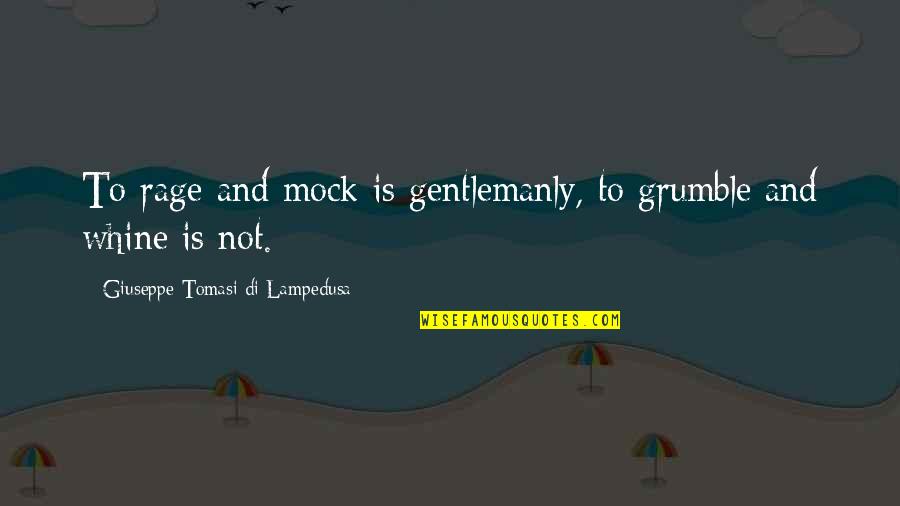 To rage and mock is gentlemanly, to grumble and whine is not.

- Giuseppe Tomasi di Lampedusa

WISEFAMOUSQUOTES.COM